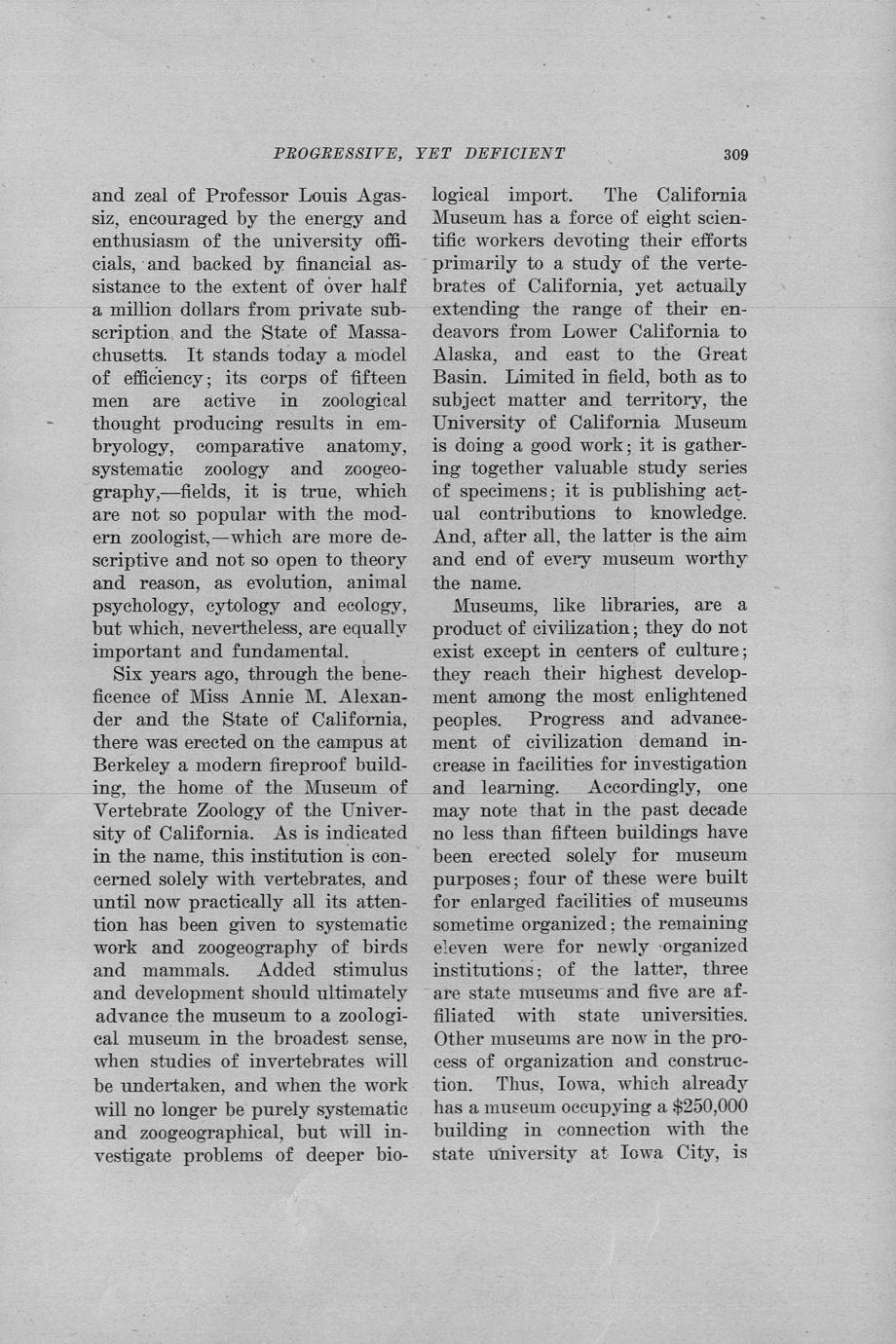 PROGRESSIVE, YET DEFICIENT 309

and zeal of Professor Louis Agassiz, encouraged by the energy and enthusiasm of the university officials, and backed by financial assistance to the extent of over half a million dollars from private subscription and the State of Massachusetts. It stands today a model of efficiency; its corps of fifteen men are active in zoological thought producing results in embryology, comparative anatomy, systematic zoology and zoogeography,—fields, it is true, which are not so popular with the modern zoologist,—which are more descriptive and not so open to theory and reason, as evolution, animal psychology, cytology and ecology, but which, nevertheless, are equally important and fundamental.

Six years ago, through the beneficence of Miss Annie M. Alexander and the State of California, there was erected on the campus at Berkeley a modern fireproof building, the home of the Museum of Vertebrate Zoology of the University of California. As is indicated in the name, this institution is concerned solely with vertebrates, and until now practically all its attention has been given to systematic work and zoogeography of birds and mammals. Added stimulus and development should ultimately advance the museum to a zoological museum in the broadest sense, when studies of invertebrates will be undertaken, and when the work will no longer be purely systematic and zoogeographical, but will investigate problems of deeper biological import. The California Museum has a force of eight scientific workers devoting their efforts primarily to a study of the vertebrates of California, yet actually extending the range of their endeavors from Lower California to Alaska, and east to the Great Basin. Limited in field, both as to subject matter and territory, the University of California Museum is doing a good work; it is gathering together valuable study series of specimens; it is publishing actual contributions to knowledge. And, after all, the latter is the aim and end of every museum worthy the name.

Museums, like libraries, are a product of civilization; they do not exist except in centers of culture; they reach their highest development among the most enlightened peoples. Progress and advancement of civilization demand increase in facilities for investigation and learning. Accordingly, one may note that in the past decade no less than fifteen buildings have been erected solely for museum purposes; four of these were built for enlarged facilities of museums sometime organized; the remaining eleven were for newly organized institutions; of the latter, three are state museums and five are affiliated with state universities. Other museums are now in the process of organization and construction. Thus, Iowa, which already has a museum occupying a $250,000 building in connection with the state university at Iowa City, is